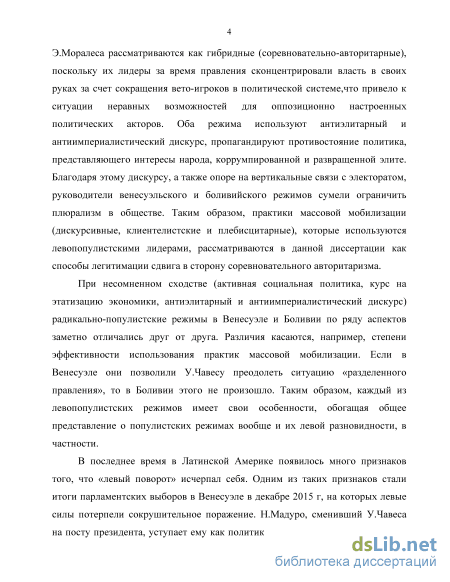 4

Э.Моралеса рассматриваются как гибридные (соревновательно-авторитарные), поскольку их лидеры за время правления сконцентрировали власть в своих руках за счет сокращения вето-игроков в политической системе,что привело к ситуации неравных возможностей для оппозиционно настроенных политических акторов. Оба режима используют антиэлитарный и антиимпериалистический дискурс, пропагандируют противостояние политика, представляющего интересы народа, коррумпированной и развращенной элите. Благодаря этому дискурсу, а также опоре на вертикальные связи с электоратом, руководители венесуэльского и боливийского режимов сумели ограничить плюрализм в обществе. Таким образом, практики массовой мобилизации (дискурсивные, клиентелистские и плебисцитарные), которые используются левопопулистскими лидерами, рассматриваются в данной диссертации как способы легитимации сдвига в сторону соревновательного авторитаризма.

При несомненном сходстве (активная социальная политика, курс на этатизацию экономики, антиэлитарный и антиимпериалистический дискурс) радикально-популистские режимы в Венесуэле и Боливии по ряду аспектов заметно отличались друг от друга. Различия касаются, например, степени эффективности использования практик массовой мобилизации. Если в Венесуэле они позволили У.Чавесу преодолеть ситуацию «разделенного правления», то в Боливии этого не произошло. Таким образом, каждый из левопопулистских режимов имеет свои особенности, обогащая общее представление о популистских режимах вообще и их левой разновидности, в частности.

В последнее время в Латинской Америке появилось много признаков того, что «левый поворот» исчерпал себя. Одним из таких признаков стали итоги парламентских выборов в Венесуэле в декабре 2015 г, на которых левые силы потерпели сокрушительное поражение. Н.Мадуро, сменивший У.Чавеса на посту президента, уступает ему как политик

dsLib.net
библиотека диссертаций